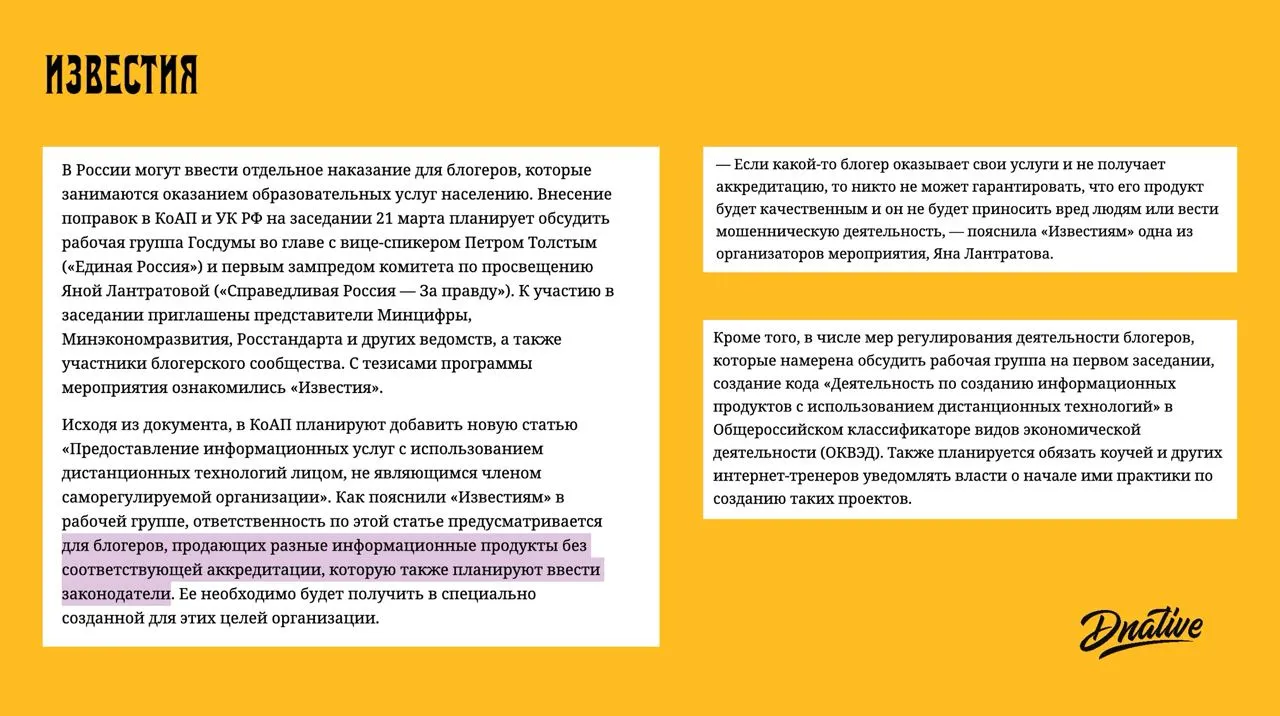 ИЗВЕСТИЯ

В России могут ввести отдельное наказание для блогеров, которые занимаются оказанием образовательных услуг населению. Внесение поправок в КоАП и УК РФ на заседании 21 марта планирует обсудить рабочая группа Госдумы во главе с вице-спикером Петром Толстым («Единая Россия») и первым зампредом комитета по просвещению Яной Лантратовой («Справедливая Россия — За правду»). К участию в заседании приглашены представители Минцифры, Минэкономразвития, Росстандарта и других ведомств, а также участники блогерского сообщества. С тезисами программы мероприятия ознакомились «Известия».

Исходя из документа, в КоАП планируют добавить новую статью «Предоставление информационных услуг с использованием дистанционных технологий лицом, не являющимся членом саморегулируемой организации». Как пояснили «Известиям» в рабочей группе, ответственность по этой статье предусматривается для блогеров, продающих разные информационные продукты без соответствующей аккредитации, которую также планируют ввести законодатели. Ее необходимо будет получить в специально созданной для этих целей организации.

— Если какой-то блогер оказывает свои услуги и не получает аккредитацию, то никто не может гарантировать, что его продукт будет качественным и он не будет приносить вред людям или вести мошенническую деятельность, — пояснила «Известиям» одна из организаторов мероприятия, Яна Лантратова.

Кроме того, в числе мер регулирования деятельности блогеров, которые намерена обсудить рабочая группа на первом заседании, создание кода «Деятельность по созданию информационных продуктов с использованием дистанционных технологий» в Общероссийском классификаторе видов экономической деятельности (ОКВЭД). Также планируется обязать коучей и других интернет-тренеров уведомлять власти о начале ими практики по созданию таких проектов.

Dnative